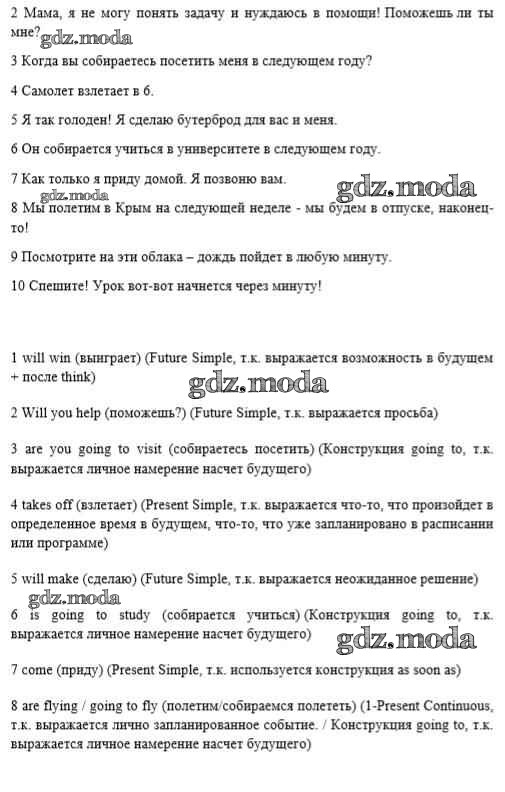 2 Мама, я не могу понять задачу и нуждаюсь в помощи! Поможешь ли ты мне? gdz.moda

3 Когда вы собираетесь посетить меня в следующем году?

4 Самолет взлетает в 6.

5 Я так голоден! Я сделаю бутерброд для вас и меня.

6 Он собирается учиться в университете в следующем году.

7 Как только я приду домой. Я позвоню вам.

gdz.moda gdz.moda

8 Мы полетим в Крым на следующей неделе - мы будем в отпуске, наконец-то!

9 Посмотрите на эти облака – дождь пойдет в любую минуту.

10 Спешите! Урок вот-вот начнется через минуту!

1 will win (выиграет) (Future Simple, т.к. выражается возможность в будущем + после think)

gdz.moda

2 Will you help (поможешь?) (Future Simple, т.к. выражается просьба)

3 are you going to visit (собираетесь посетить) (Конструкция going to, т.к. выражается личное намерение насчет будущего)

4 takes off (взлетает) (Present Simple, т.к. выражается что-то, что произойдет в определенное время в будущем, что-то, что уже запланировано в расписании или программе)

5 will make (сделаю) (Future Simple, т.к. выражается неожиданное решение)

gdz.moda

6 is going to study (собирается учиться) (Конструкция going to, т.к. выражается личное намерение насчет будущего)

gdz.moda

7 come (приду) (Present Simple, т.к. используется конструкция as soon as)

8 are flying / going to fly (полетим/собираемся полететь) (1-Present Continuous, т.к. выражается лично запланированное событие. / Конструкция going to, т.к. выражается личное намерение насчет будущего)